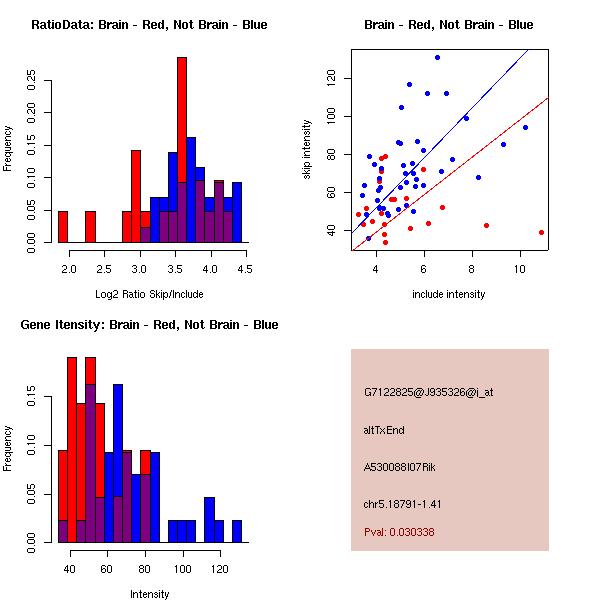 RatioData: Brain - Red, Not Brain - Blue

Frequency

0.00
0.05
0.10
0.15
0.20
0.25

2.0 2.5 3.0 3.5 4.0 4.5

Log2 Ratio Skip/Include

Brain - Red, Not Brain - Blue

skip intensity

40
60
80
100
120

4 6 8 10

include intensity

Gene Itensity: Brain - Red, Not Brain - Blue

Frequency

0.00
0.05
0.10
0.15

40 60 80 100 120

Intensity

G7122825@J935326@i_at

altTxEnd

A530088I07Rik

chr5.18791-1.41

Pval: 0.030338